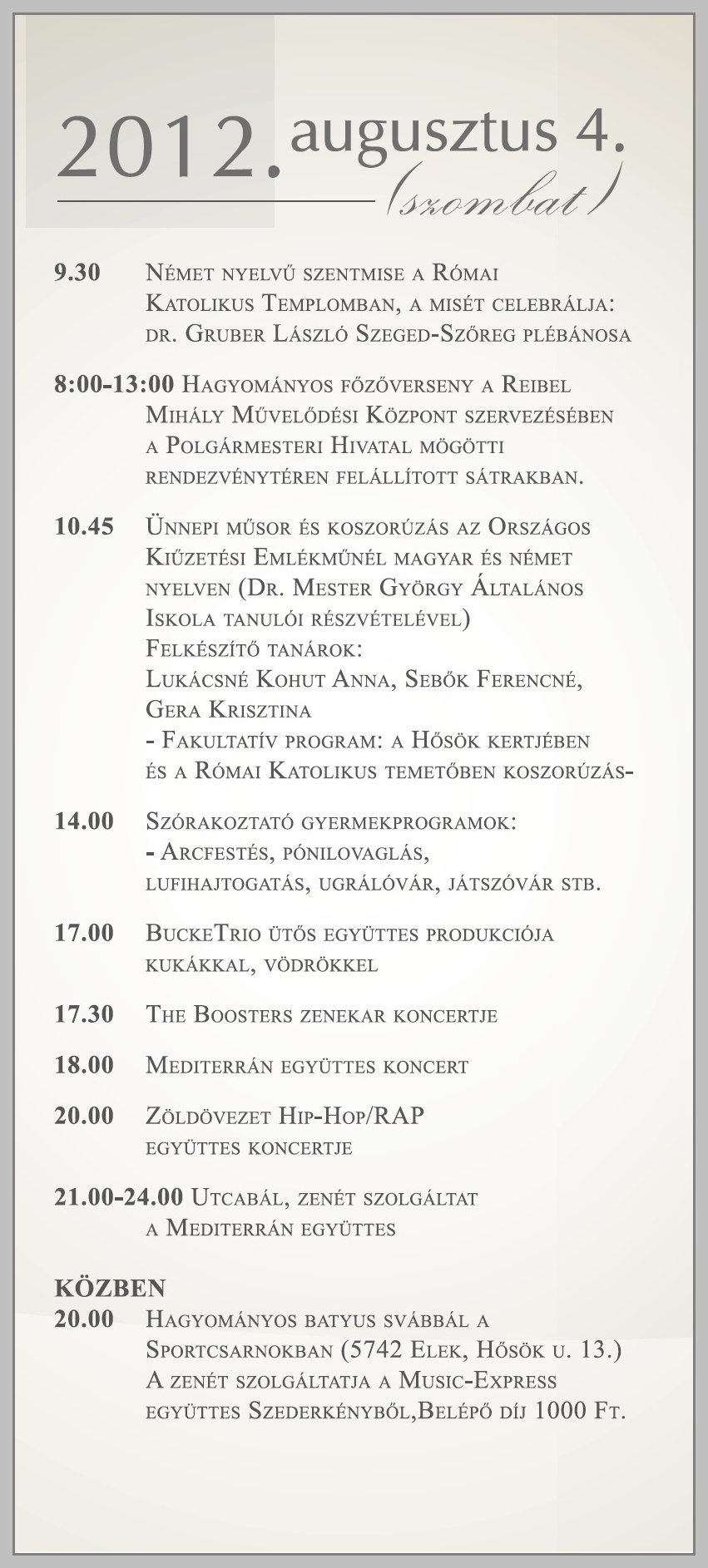 2012. augusztus 4.
(szombat)

9.30 Német nyelvű szentmise a Római Katolikus Templomban, a misét celebrálja: dr. Gruber László Szeged-Szőreg plébánosa

8:00-13:00 Hagyományos főzőverseny a Reibel Mihály Művelődési Központ szervezésében a Polgármesteri Hivatal mögötti rendezvénytéren felállított sátrakban.

10.45 Ünnepi műsor és koszorúzás az Országos Kiűzetési Emlékműnél magyar és német nyelven (Dr. Mester György Általános Iskola tanulói részvételével)
Felkészítő tanárok:
Lukácsné Kohut Anna, Sebők Ferencné, Gera Krisztina
- Fakultatív program: a Hősök kertjében és a Római Katolikus temetőben koszorúzás-

14.00 Szórakoztató gyermekprogramok:
- Arcfestés, pónilovaglás, lufihajtogatás, ugrálóvár, játszóvár stb.

17.00 BuckeTrio ütős együttes produkciója kukákkal, vödrökkel

17.30 The Boosters zenekar koncertje

18.00 Mediterrán együttes koncert

20.00 Zöldövezet Hip-Hop/RAP együttes koncertje

21.00-24.00 Utcabál, zenét szolgáltat a Mediterrán együttes

KÖZBEN
20.00 Hagyományos batyus svábbál a Sportcsarnokban (5742 Elek, Hősök u. 13.) A zenét szolgáltatja a Music-Express együttes Szederkényből,Belépő díj 1000 Ft.